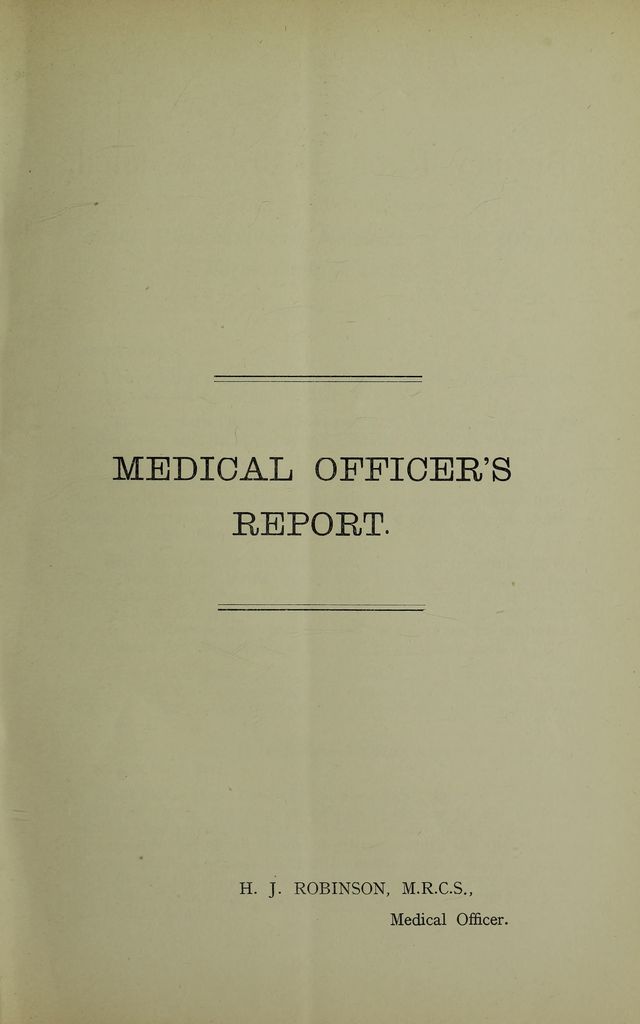 MEDICAL OFFICER'S REPORT.

H. J. ROBINSON, M.R.C.S.,
Medical Officer.